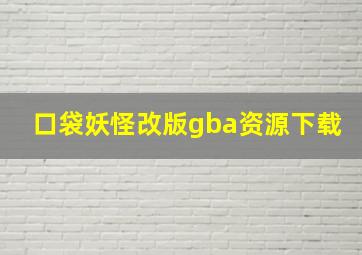 口袋妖怪改版gba资源下载